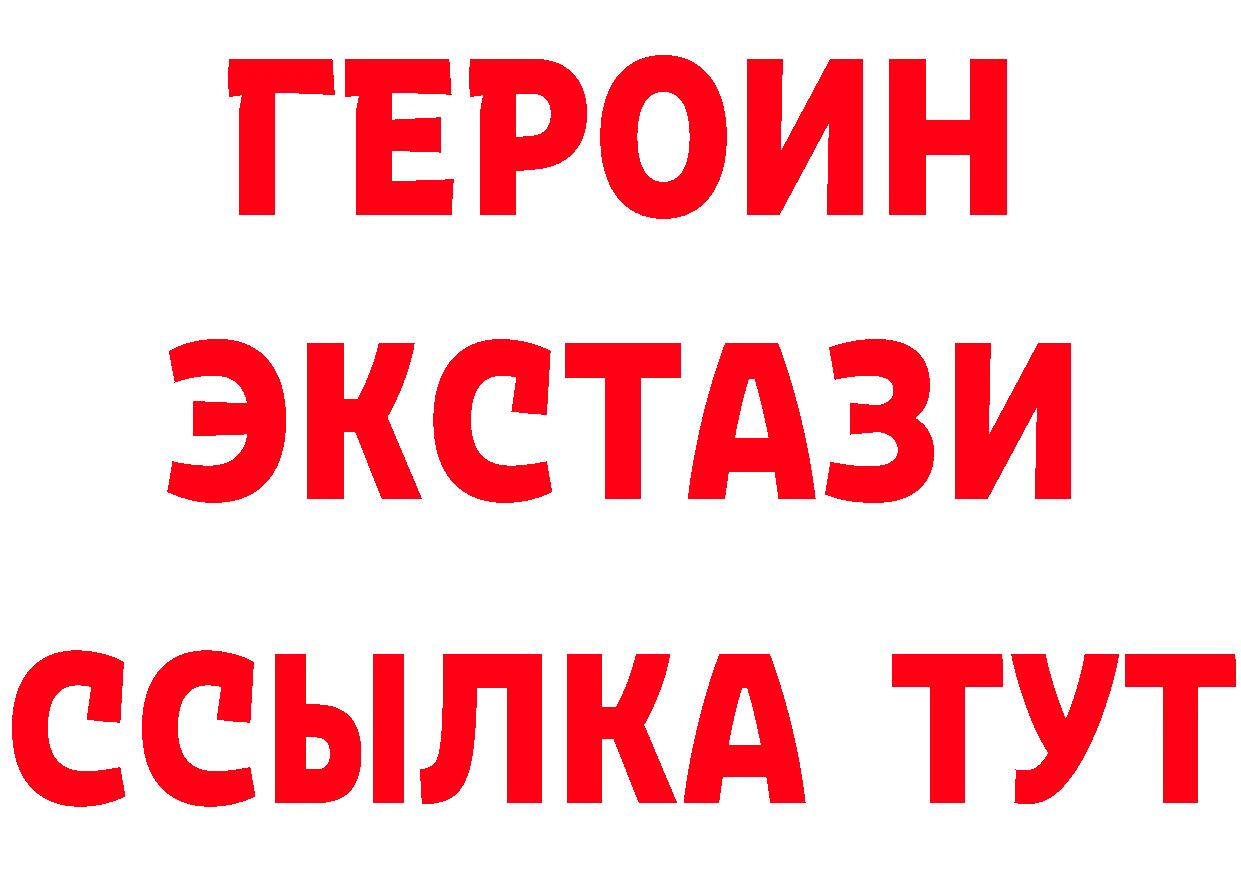 ГЕРОИН
ЭКСТАЗИ
ССЫЛКА ТУТ